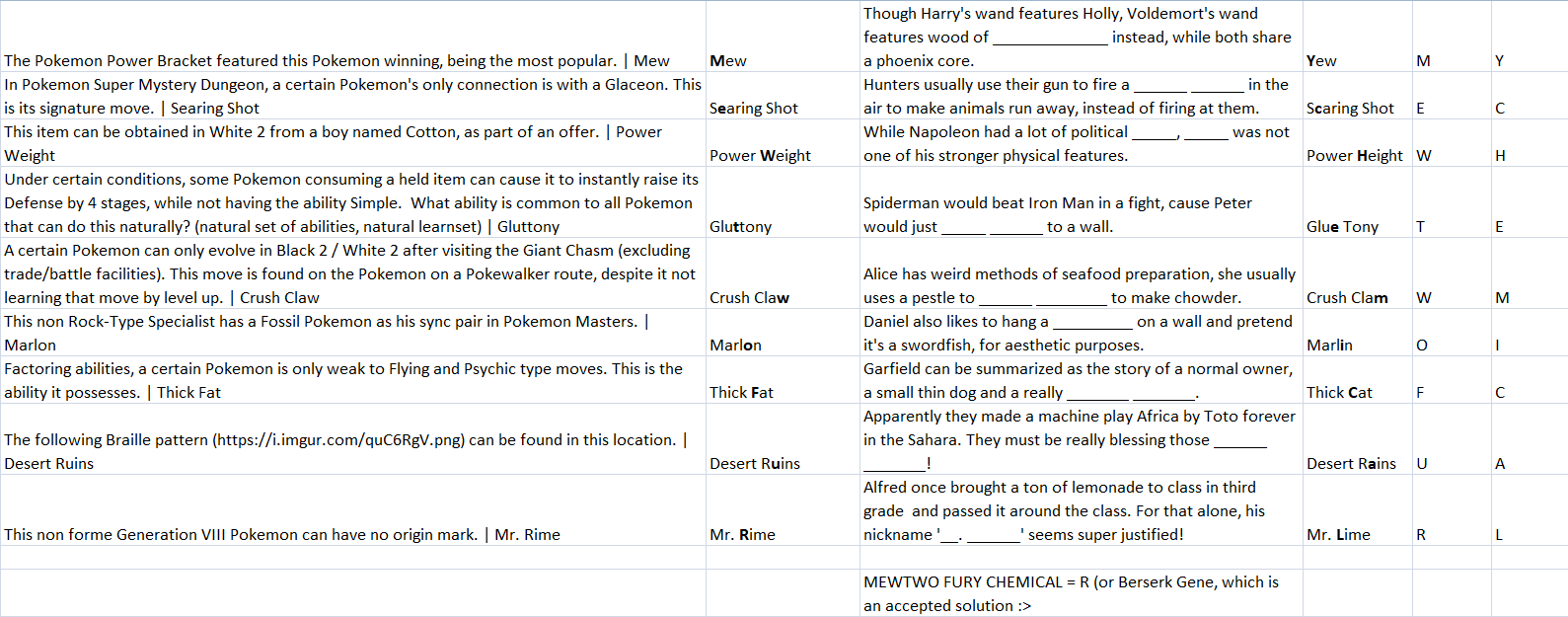 | | | | | | |
|---|---|---|---|---|---|
| The Pokemon Power Bracket featured this Pokemon winning, being the most popular. \| Mew | Mew | Though Harry's wand features Holly, Voldemort's wand features wood of _____________ instead, while both share a phoenix core. | Yew | M | Y |
| In Pokemon Super Mystery Dungeon, a certain Pokemon's only connection is with a Glaceon. This is its signature move. \| Searing Shot | Searing Shot | Hunters usually use their gun to fire a ______ ______ in the air to make animals run away, instead of firing at them. | Scaring Shot | E | C |
| This item can be obtained in White 2 from a boy named Cotton, as part of an offer. \| Power Weight | Power Weight | While Napoleon had a lot of political _____, _____ was not one of his stronger physical features. | Power Height | W | H |
| Under certain conditions, some Pokemon consuming a held item can cause it to instantly raise its Defense by 4 stages, while not having the ability Simple. What ability is common to all Pokemon that can do this naturally? (natural set of abilities, natural learnset) \| Gluttony | Gluttony | Spiderman would beat Iron Man in a fight, cause Peter would just _____ ______ to a wall. | Glue Tony | T | E |
| A certain Pokemon can only evolve in Black 2 / White 2 after visiting the Giant Chasm (excluding trade/battle facilities). This move is found on the Pokemon on a Pokewalker route, despite it not learning that move by level up. \| Crush Claw | Crush Claw | Alice has weird methods of seafood preparation, she usually uses a pestle to ______ ________ to make chowder. | Crush Clam | W | M |
| This non Rock-Type Specialist has a Fossil Pokemon as his sync pair in Pokemon Masters. \| Marlon | Marlon | Daniel also likes to hang a _________ on a wall and pretend it's a swordfish, for aesthetic purposes. | Marlin | O | I |
| Factoring abilities, a certain Pokemon is only weak to Flying and Psychic type moves. This is the ability it possesses. \| Thick Fat | Thick Fat | Garfield can be summarized as the story of a normal owner, a small thin dog and a really _______ _______. | Thick Cat | F | C |
| The following Braille pattern (https://i.imgur.com/quC6RgV.png) can be found in this location. \| Desert Ruins | Desert Ruins | Apparently they made a machine play Africa by Toto forever in the Sahara. They must be really blessing those ______ _______! | Desert Rains | U | A |
| This non forme Generation VIII Pokemon can have no origin mark. \| Mr. Rime | Mr. Rime | Alfred once brought a ton of lemonade to class in third grade and passed it around the class. For that alone, his nickname '__. ______' seems super justified! | Mr. Lime | R | L |
| | | | | | |
| | | MEWTWO FURY CHEMICAL = R (or Berserk Gene, which is an accepted solution :> | | | |